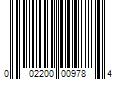 0 02200 00978 4